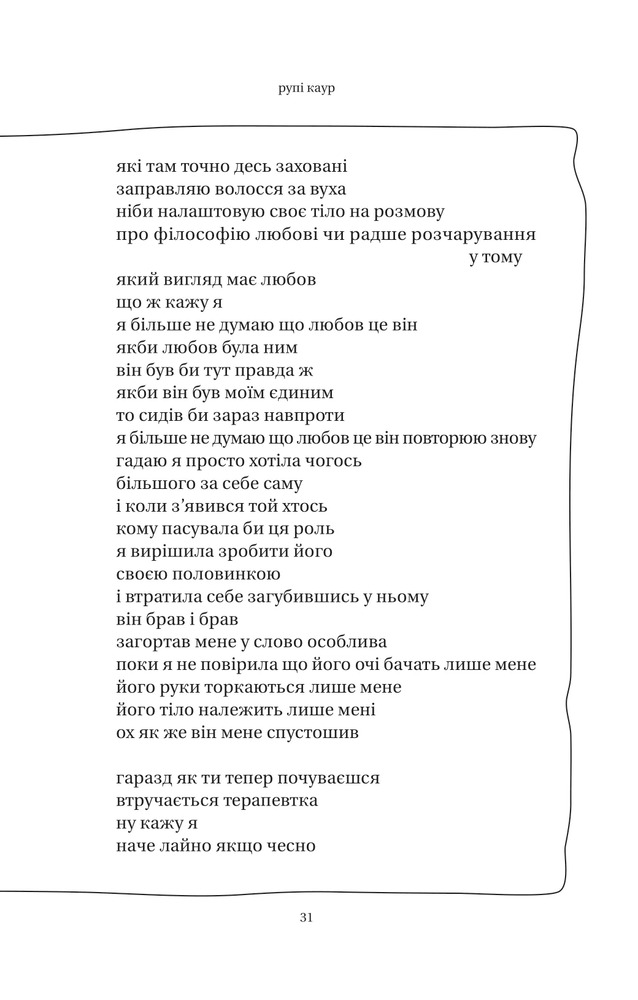 рупі каур

які там точно десь заховані
заправляю волосся за вуха
ніби налаштовую своє тіло на розмову
про філософію любові чи радше розчарування
у тому
який вигляд має любов
що ж кажу я
я більше не думаю що любов це він
якби любов була ним
він був би тут правда ж
якби він був моїм єдиним
то сидів би зараз навпроти
я більше не думаю що любов це він повторюю знову
гадаю я просто хотіла чогось
більшого за себе саму
і коли з'явився той хтось
кому пасувала би ця роль
я вирішила зробити його
своєю половинкою
і втратила себе загубившись у ньому
він брав і брав
загортав мене у слово особлива
поки я не повірила що його очі бачать лише мене
його руки торкаються лише мене
його тіло належить лише мені
ох як же він мене спустошив

гаразд як ти тепер почуваєшся
втручається терапевтка
ну кажу я
наче лайно якщо чесно

31